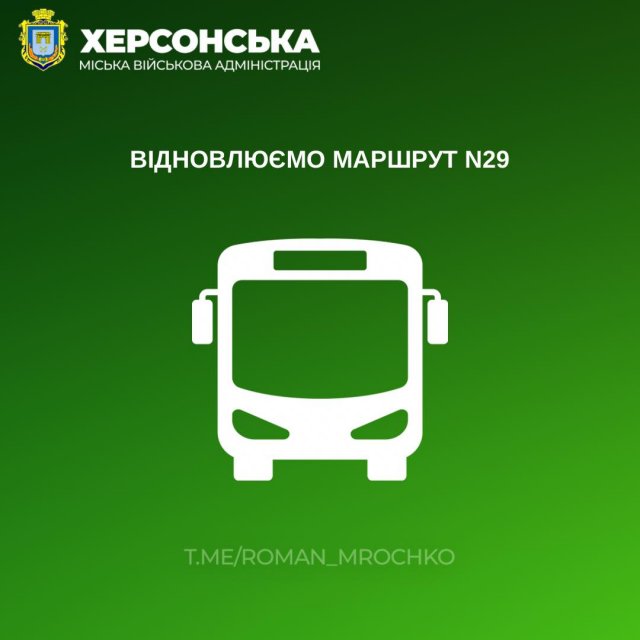 ХЕРСОНСЬКА
МІСЬКА ВІЙСЬКОВА АДМІНІСТРАЦІЯ

ВІДНОВЛЮЄМО МАРШРУТ N29

T.ME/ROMAN_MROCHKO